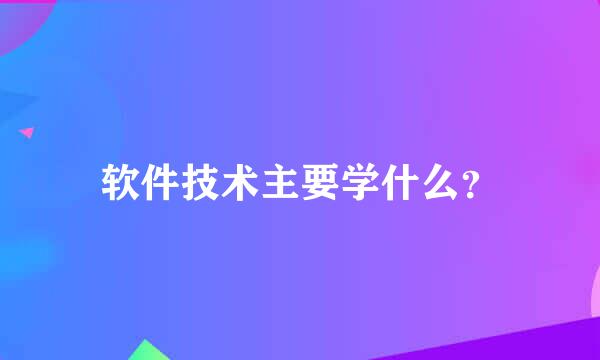 软件技术主要学什么?